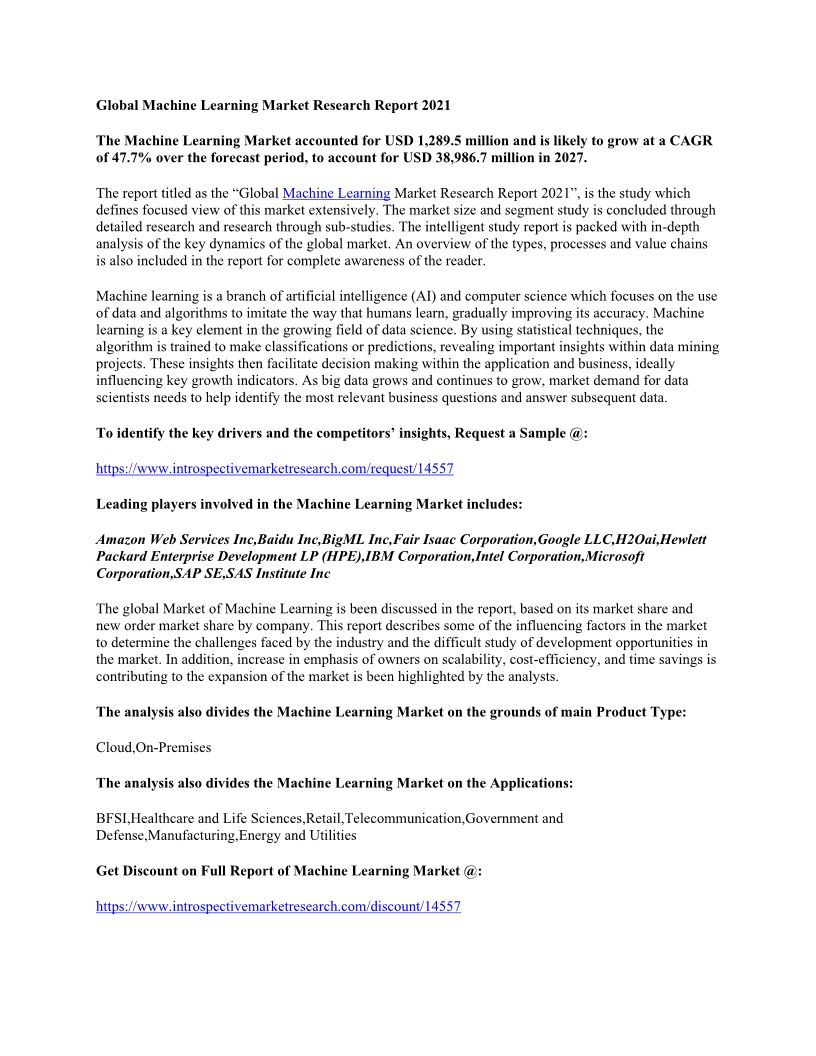 Global Machine Learning Market Research Report 2021

The Machine Learning Market accounted for USD 1,289.5 million and is likely to grow at a CAGR of 47.7% over the forecast period, to account for USD 38,986.7 million in 2027.

The report titled as the “Global Machine Learning Market Research Report 2021”, is the study which defines focused view of this market extensively. The market size and segment study is concluded through detailed research and research through sub-studies. The intelligent study report is packed with in-depth analysis of the key dynamics of the global market. An overview of the types, processes and value chains is also included in the report for complete awareness of the reader.

Machine learning is a branch of artificial intelligence (AI) and computer science which focuses on the use of data and algorithms to imitate the way that humans learn, gradually improving its accuracy. Machine learning is a key element in the growing field of data science. By using statistical techniques, the algorithm is trained to make classifications or predictions, revealing important insights within data mining projects. These insights then facilitate decision making within the application and business, ideally influencing key growth indicators. As big data grows and continues to grow, market demand for data scientists needs to help identify the most relevant business questions and answer subsequent data.

To identify the key drivers and the competitors’ insights, Request a Sample @:

https://www.introspectivemarketresearch.com/request/14557

Leading players involved in the Machine Learning Market includes:

Amazon Web Services Inc,Baidu Inc,BigML Inc,Fair Isaac Corporation,Google LLC,H2Oai,Hewlett Packard Enterprise Development LP (HPE),IBM Corporation,Intel Corporation,Microsoft Corporation,SAP SE,SAS Institute Inc

The global Market of Machine Learning is been discussed in the report, based on its market share and new order market share by company. This report describes some of the influencing factors in the market to determine the challenges faced by the industry and the difficult study of development opportunities in the market. In addition, increase in emphasis of owners on scalability, cost-efficiency, and time savings is contributing to the expansion of the market is been highlighted by the analysts.

The analysis also divides the Machine Learning Market on the grounds of main Product Type:

Cloud,On-Premises

The analysis also divides the Machine Learning Market on the Applications:

BFSI,Healthcare and Life Sciences,Retail,Telecommunication,Government and Defense,Manufacturing,Energy and Utilities

Get Discount on Full Report of Machine Learning Market @:

https://www.introspectivemarketresearch.com/discount/14557